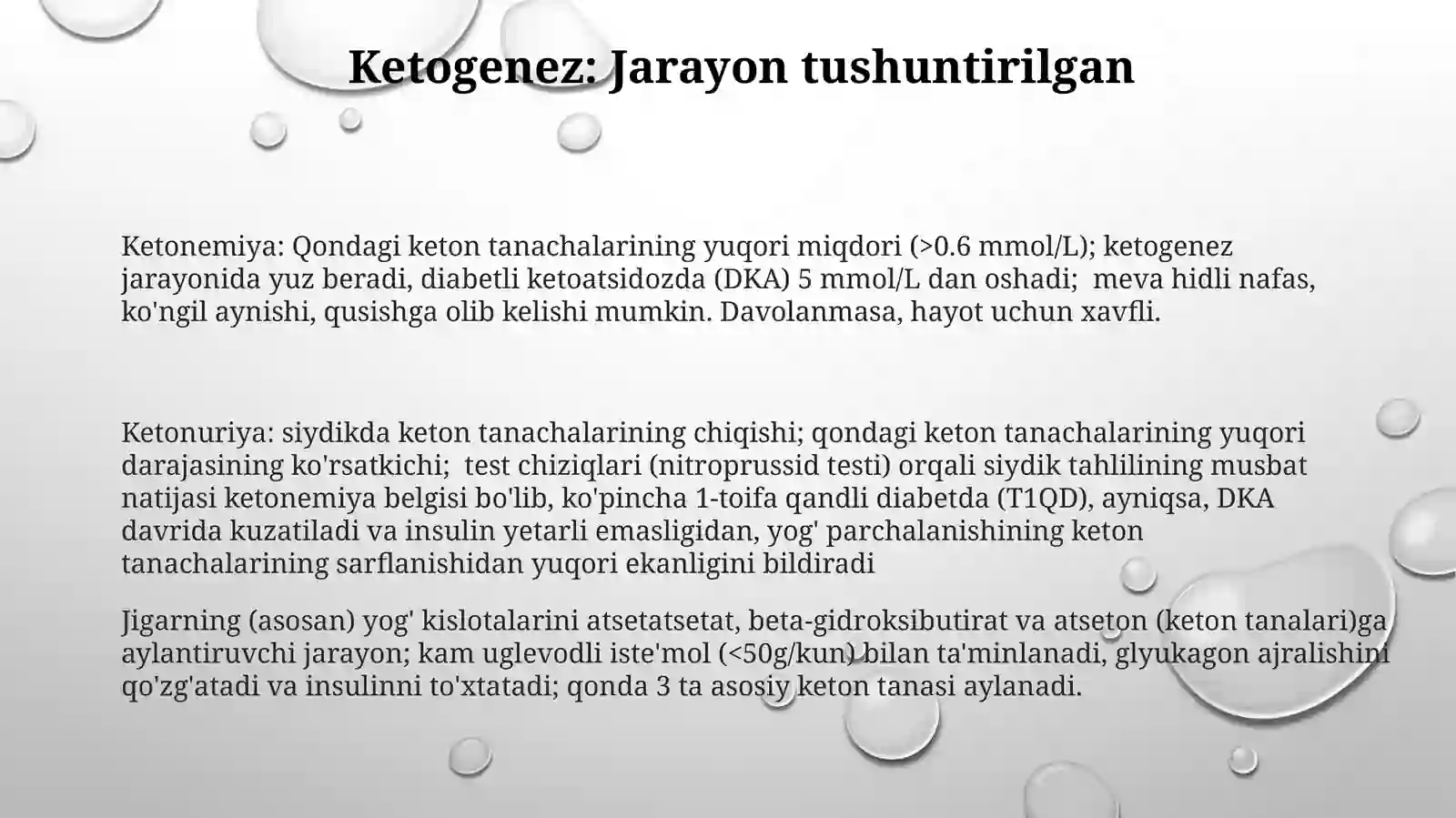 Ketogenez: Jarayon tushuntirilgan

Ketonemiya: Qondagi keton tanachalarining yuqori miqdori (>0.6 mmol/L); ketogenez jarayonida yuz beradi, diabetli ketoatsidozda (DKA) 5 mmol/L dan oshadi;  meva hidli nafas, ko'ngil aynishi, qusishga olib kelishi mumkin. Davolanmasa, hayot uchun xavfli.

Ketonuriya: siydikda keton tanachalarining chiqishi; qondagi keton tanachalarining yuqori darajasining ko'rsatkichi;  test chiziqlari (nitroprussid testi) orqali siydik tahlilining musbat natijasi ketonemiya belgisi bo'lib, ko'pincha 1-toifa qandli diabetda (T1QD), ayniqsa, DKA davrida kuzatiladi va insulin yetarli emasligidan, yog' parchalanishining keton tanachalarining sarflanishidan yuqori ekanligini bildiradi

Jigarning (asosan) yog' kislotalarini atsetatsetat, beta-gidroksibutirat va atseton (keton tanalari)ga aylantiruvchi jarayon; kam uglevodli iste'mol (<50g/kun) bilan ta'minlanadi, glyukagon ajralishini qo'zg'atadi va insulinni to'xtatadi; qonda 3 ta asosiy keton tanasi aylanadi.